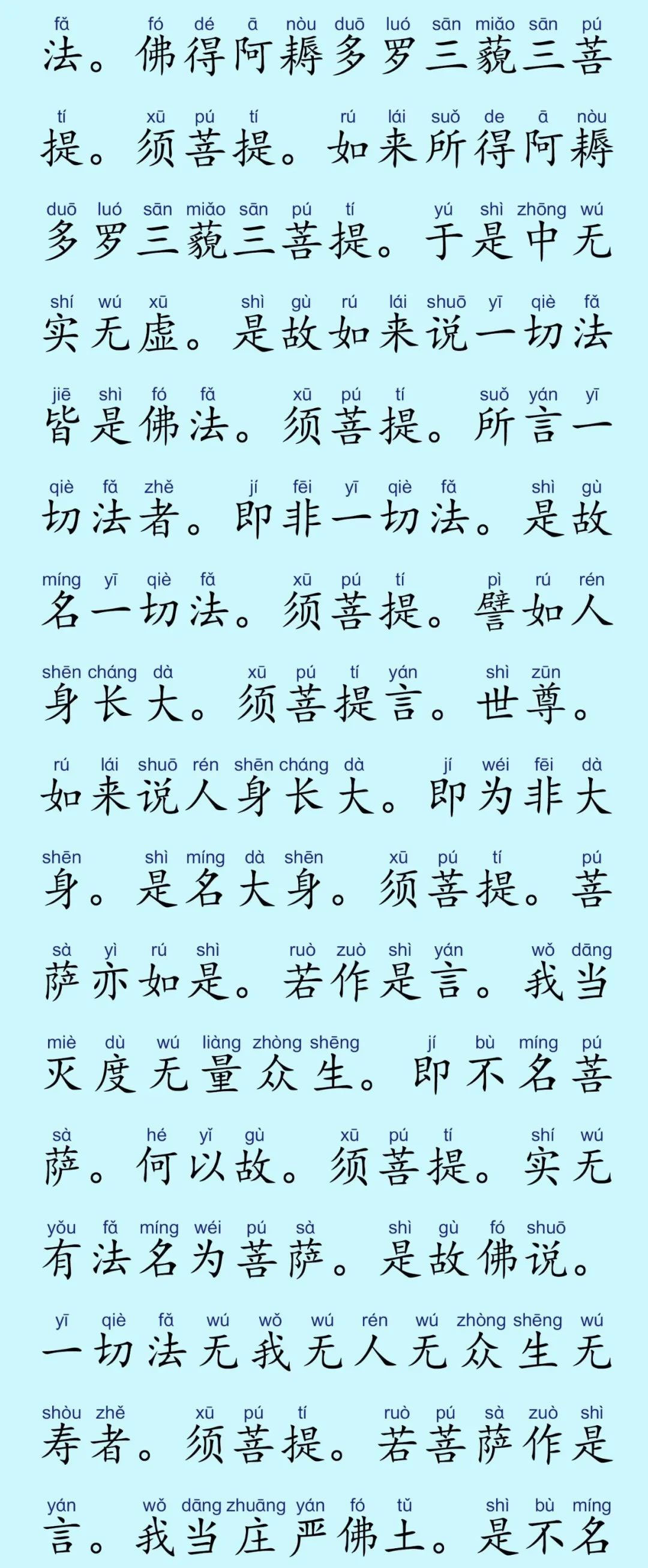 fǎ fó dé ā nòu duō luó sān miǎo sān pú
法。佛得阿耨多罗三藐三菩

tí xū pú tí rú lái suǒ de ā nòu
提。须菩提。如来所得阿耨

duō luó sān miǎo sān pú tí yú shì zhōng wú
多罗三藐三菩提。于是中无

shí wú xū shì gù rú lái shuō yī qiè fǎ
实无虚。是故如来说一切法

jiē shì fó fǎ xū pú tí suǒ yán yī
皆是佛法。须菩提。所言一

qiè fǎ zhě jí fēi yī qiè fǎ shì gù
切法者。即非一切法。是故

míng yī qiè fǎ xū pú tí pì rú rén
名一切法。须菩提。譬如人

shēn cháng dà xū pú tí yán shì zūn
身长大。须菩提言。世尊。

rú lái shuō rén shēn cháng dà jí wéi fēi dà
如来说人身长大。即为非大

shēn shì míng dà shēn xū pú tí pú
身。是名大身。须菩提。菩

sà yì rú shì ruò zuò shì yán wǒ dāng
萨亦如是。若作是言。我当

miè dù wú liàng zhòng shēng jí bù míng pú
灭度无量众生。即不名菩

sà hé yǐ gù xū pú tí shí wú
萨。何以故。须菩提。实无

yǒu fǎ míng wéi pú sà shì gù fó shuō
有法名为菩萨。是故佛说。

yī qiè fǎ wú wǒ wú rén wú zhòng shēng wú
一切法无我无人无众生无

shòu zhě xū pú tí ruò pú sà zuò shì
寿者。须菩提。若菩萨作是

yán wǒ dāng zhuāng yán fó tǔ shì bù míng
言。我当庄严佛土。是不名